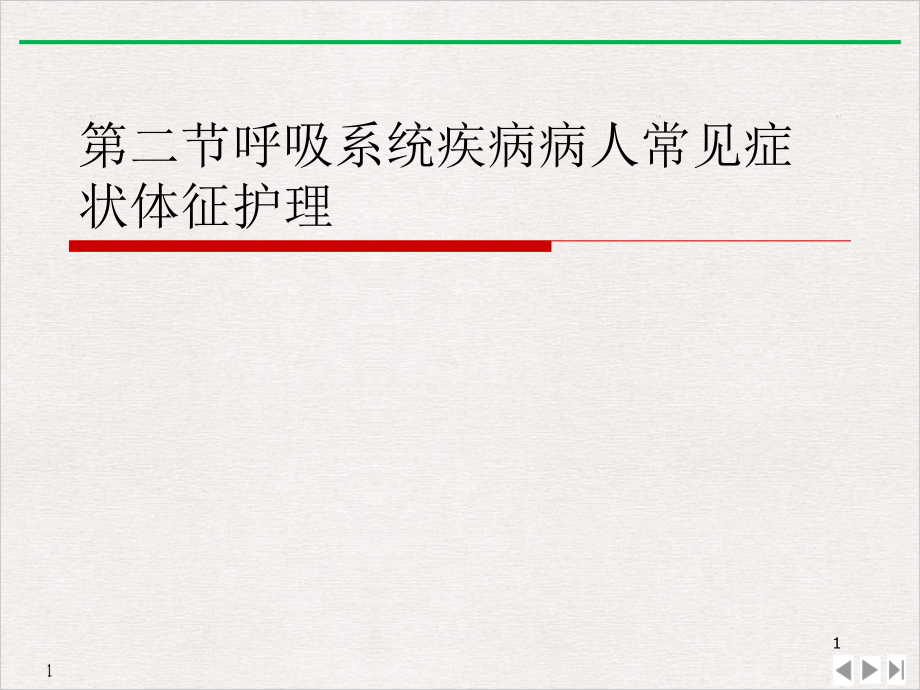 第二节呼吸系统疾病病人常见症状体征护理

1

1